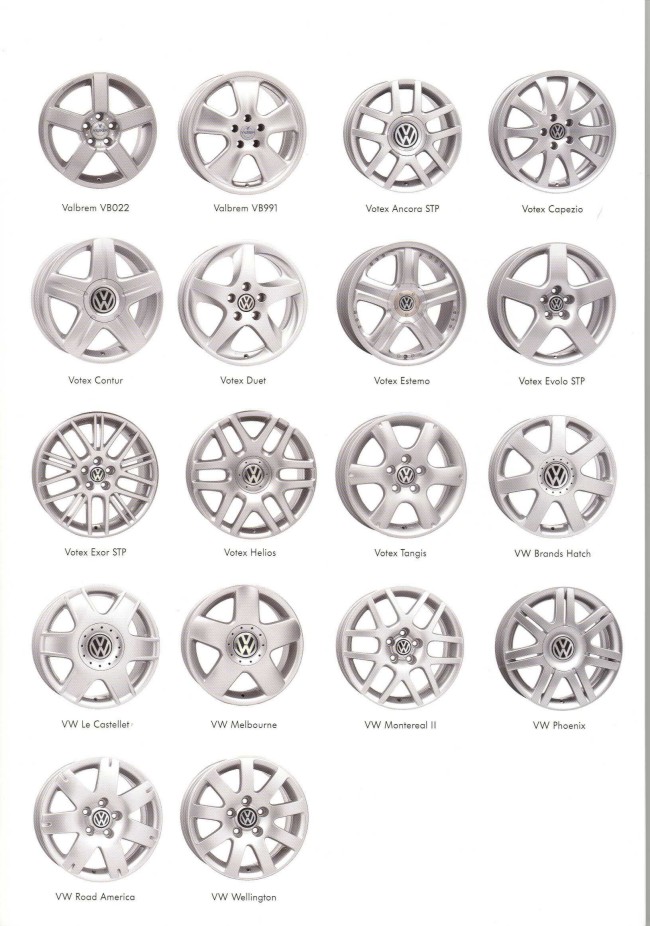 Valbrem VB022

Valbrem VB991

Votex Ancora STP

Votex Capezio

Votex Contur

Votex Duet

Votex Estemo

Votex Evolo STP

Votex Exor STP

Votex Helios

Votex Tangis

VW Brands Hatch

VW Le Castellet

VW Melbourne

VW Montereal II

VW Phoenix

VW Road America

VW Wellington